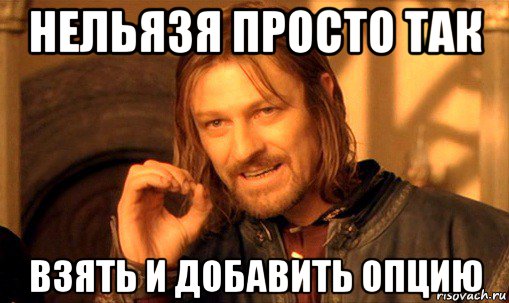 НЕЛЬЯЗЯ ПРОСТО ТАК

ВЗЯТЬ И ДОБАВИТЬ ОПЦИЮ

risovach.ru